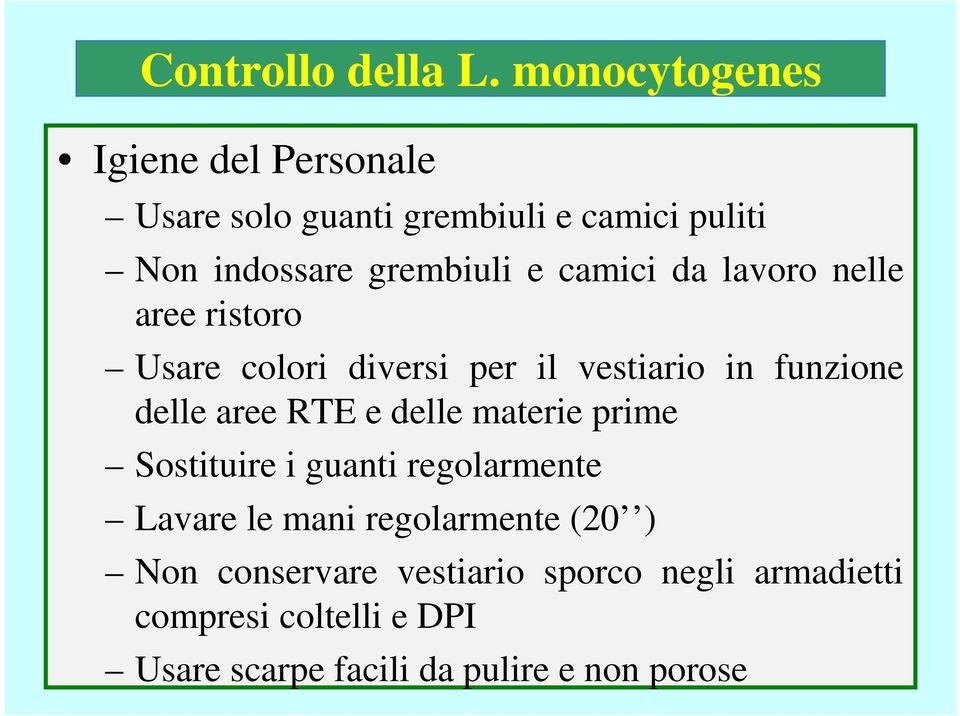 Controllo della L. monocytogenes

• Igiene del Personale
– Usare solo guanti grembiuli e camici puliti
– Non indossare grembiuli e camici da lavoro nelle aree ristoro
– Usare colori diversi per il vestiario in funzione delle aree RTE e delle materie prime
– Sostituire i guanti regolarmente
– Lavare le mani regolarmente (20’’)
– Non conservare vestiario sporco negli armadietti compresi coltelli e DPI
– Usare scarpe facili da pulire e non porose